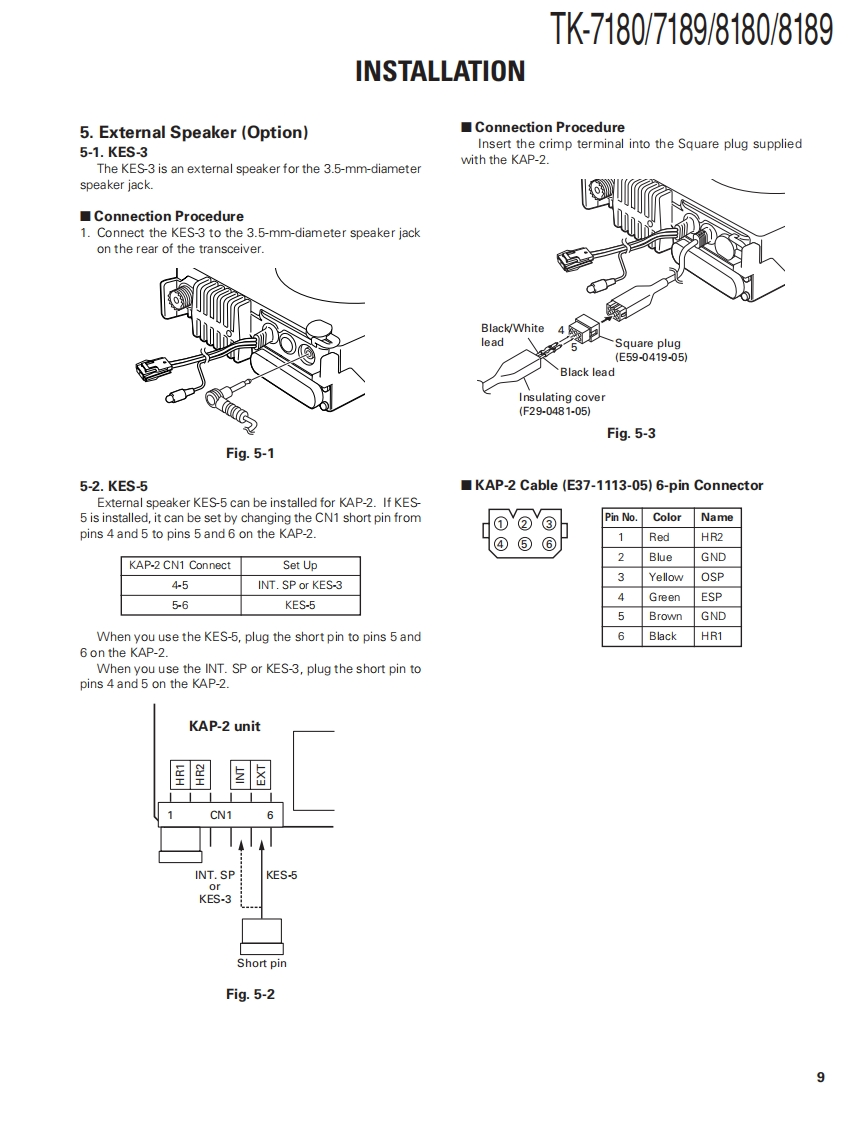 TK-7180/7189/8180/8189

INSTALLATION

5. External Speaker (Option)

5-1. KES-3

The KES-3 is an external speaker for the 3.5-mm-diameter speaker jack.

■ Connection Procedure

1. Connect the KES-3 to the 3.5-mm-diameter speaker jack on the rear of the transceiver.

Fig. 5-1

5-2. KES-5

External speaker KES-5 can be installed for KAP-2. If KES-5 is installed, it can be set by changing the CN1 short pin from pins 4 and 5 to pins 5 and 6 on the KAP-2.

| KAP-2 CN1 Connect | Set Up |
|---|---|
| 4-5 | INT. SP or KES-3 |
| 5-6 | KES-5 |

When you use the KES-5, plug the short pin to pins 5 and 6 on the KAP-2.

When you use the INT. SP or KES-3, plug the short pin to pins 4 and 5 on the KAP-2.

KAP-2 unit

HR1 HR2 INT EXT

1 CN1 6

INT. SP or KES-3

KES-5

Short pin

Fig. 5-2

■ Connection Procedure

Insert the crimp terminal into the Square plug supplied with the KAP-2.

Black/White lead

4

5

Square plug (E59-0419-05)

Black lead

Insulating cover (F29-0481-05)

Fig. 5-3

■ KAP-2 Cable (E37-1113-05) 6-pin Connector

① ② ③
④ ⑤ ⑥

| Pin No. | Color | Name |
|---|---|---|
| 1 | Red | HR2 |
| 2 | Blue | GND |
| 3 | Yellow | OSP |
| 4 | Green | ESP |
| 5 | Brown | GND |
| 6 | Black | HR1 |

9